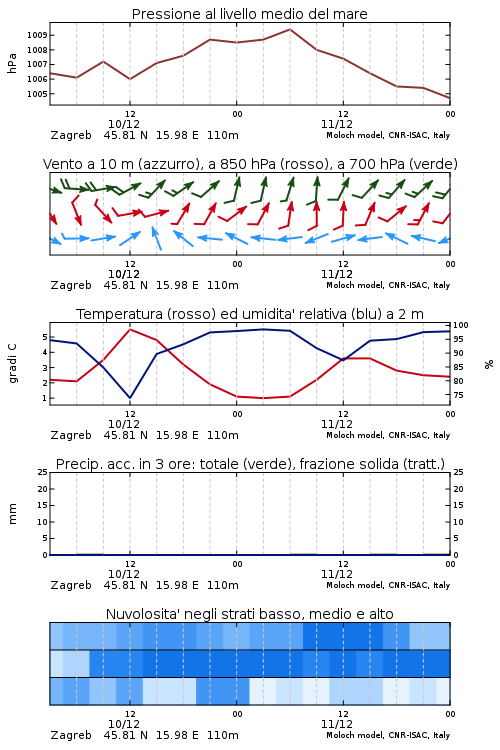 Pressione al livello medio del mare

hPa

1009
1008
1007
1006
1005

12
10/12
00
12
11/12
00

Zagreb 45.81 N 15.98 E 110m
Moloch model, CNR-ISAC, Italy

Vento a 10 m (azzurro), a 850 hPa (rosso), a 700 hPa (verde)

12
10/12
00
12
11/12
00

Zagreb 45.81 N 15.98 E 110m
Moloch model, CNR-ISAC, Italy

Temperatura (rosso) ed umidita' relativa (blu) a 2 m

gradi C

5
4
3
2
1

100
95
90
85
80
75

%

12
10/12
00
12
11/12
00

Zagreb 45.81 N 15.98 E 110m
Moloch model, CNR-ISAC, Italy

Precip. acc. in 3 ore: totale (verde), frazione solida (tratt.)

mm

25
20
15
10
5
0

25
20
15
10
5
0

12
10/12
00
12
11/12
00

Zagreb 45.81 N 15.98 E 110m
Moloch model, CNR-ISAC, Italy

Nuvolosita' negli strati basso, medio e alto

12
10/12
00
12
11/12
00

Zagreb 45.81 N 15.98 E 110m
Moloch model, CNR-ISAC, Italy